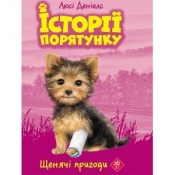 Люсі Деніелс

ІСТОРІЇ ПОРЯТУНКУ

Щенячі пригоди